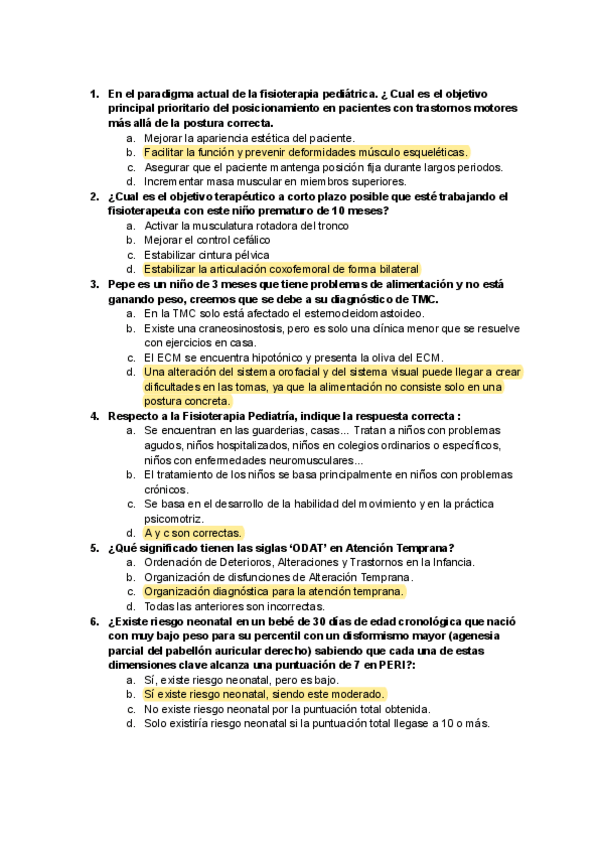 1. En el paradigma actual de la fisioterapia pediátrica. ¿ Cual es el objetivo principal prioritario del posicionamiento en pacientes con trastornos motores más allá de la postura correcta.
a. Mejorar la apariencia estética del paciente.
b. Facilitar la función y prevenir deformidades músculo esqueléticas.
c. Asegurar que el paciente mantenga posición fija durante largos periodos.
d. Incrementar masa muscular en miembros superiores.
2. ¿Cual es el objetivo terapéutico a corto plazo posible que esté trabajando el fisioterapeuta con este niño prematuro de 10 meses?
a. Activar la musculatura rotadora del tronco
b. Mejorar el control cefálico
c. Estabilizar cintura pélvica
d. Estabilizar la articulación coxofemoral de forma bilateral
3. Pepe es un niño de 3 meses que tiene problemas de alimentación y no está ganando peso, creemos que se debe a su diagnóstico de TMC.
a. En la TMC solo está afectado el esternocleidomastoideo.
b. Existe una craneosinostosis, pero es solo una clínica menor que se resuelve con ejercicios en casa.
c. El ECM se encuentra hipotónico y presenta la oliva del ECM.
d. Una alteración del sistema orofacial y del sistema visual puede llegar a crear dificultades en las tomas, ya que la alimentación no consiste solo en una postura concreta.
4. Respecto a la Fisioterapia Pediatría, indique la respuesta correcta :
a. Se encuentran en las guarderias, casas... Tratan a niños con problemas agudos, niños hospitalizados, niños en colegios ordinarios o específicos, niños con enfermedades neuromusculares...
b. El tratamiento de los niños se basa principalmente en niños con problemas crónicos.
c. Se basa en el desarrollo de la habilidad del movimiento y en la práctica psicomotriz.
d. A y c son correctas.
5. ¿Qué significado tienen las siglas 'ODAT' en Atención Temprana?
a. Ordenación de Deterioros, Alteraciones y Trastornos en la Infancia.
b. Organización de disfunciones de Alteración Temprana.
c. Organización diagnóstica para la atención temprana.
d. Todas las anteriores son incorrectas.
6. ¿Existe riesgo neonatal en un bebé de 30 días de edad cronológica que nació con muy bajo peso para su percentil con un disformismo mayor (agenesia parcial del pabellón auricular derecho) sabiendo que cada una de estas dimensiones clave alcanza una puntuación de 7 en PERI?:
a. Sí, existe riesgo neonatal, pero es bajo.
b. Sí existe riesgo neonatal, siendo este moderado.
c. No existe riesgo neonatal por la puntuación total obtenida.
d. Solo existiría riesgo neonatal si la puntuación total llegase a 10 o más.